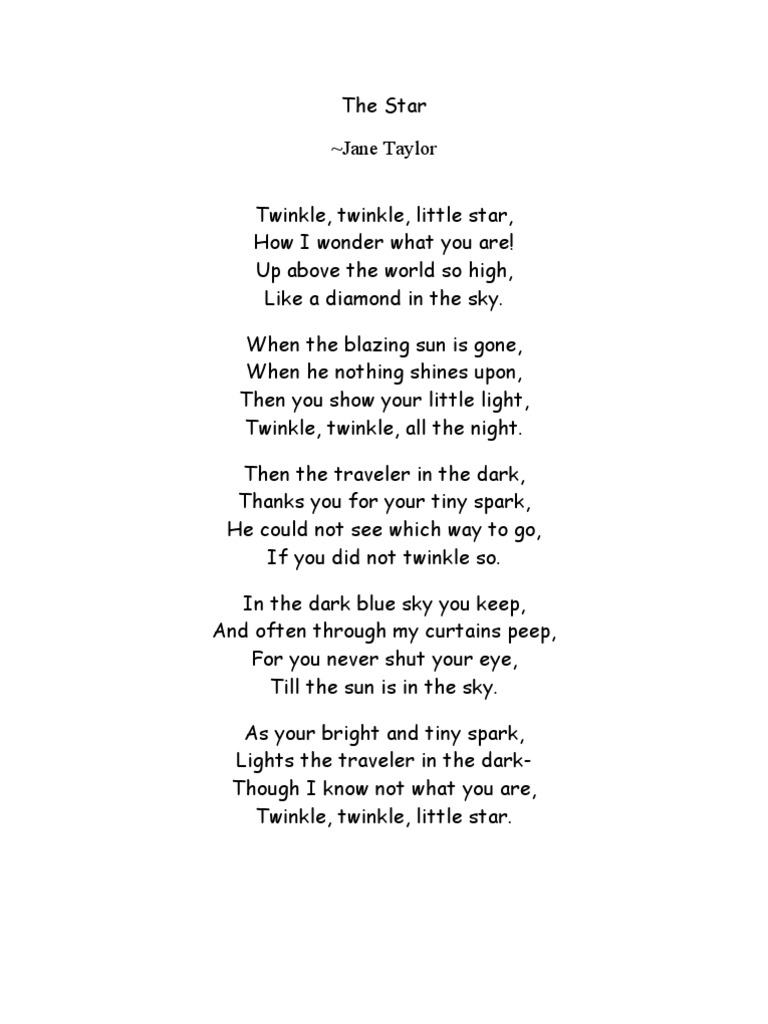 The Star

~Jane Taylor

Twinkle, twinkle, little star,
How I wonder what you are!
Up above the world so high,
Like a diamond in the sky.

When the blazing sun is gone,
When he nothing shines upon,
Then you show your little light,
Twinkle, twinkle, all the night.

Then the traveler in the dark,
Thanks you for your tiny spark,
He could not see which way to go,
If you did not twinkle so.

In the dark blue sky you keep,
And often through my curtains peep,
For you never shut your eye,
Till the sun is in the sky.

As your bright and tiny spark,
Lights the traveler in the dark-
Though I know not what you are,
Twinkle, twinkle, little star.